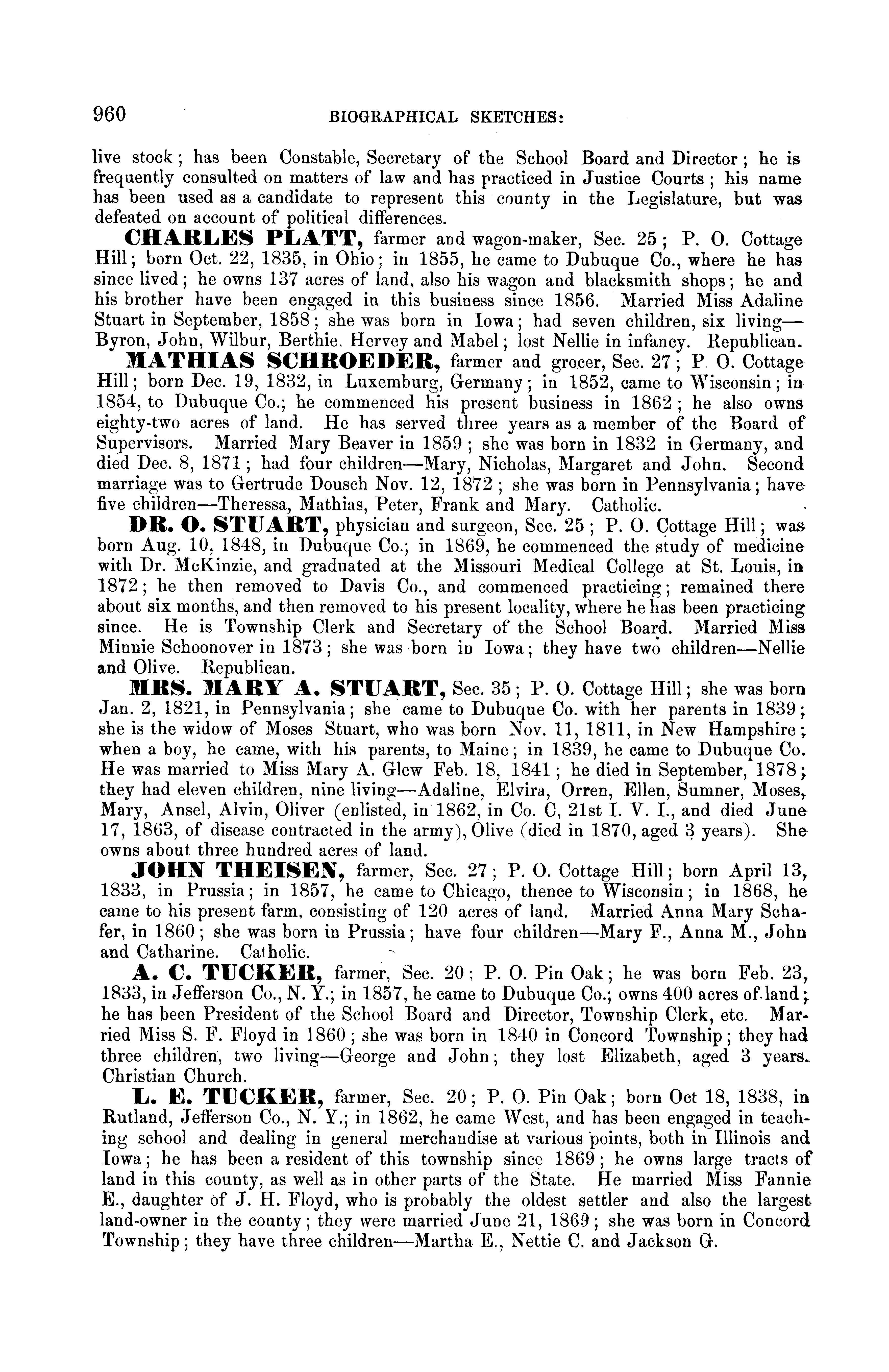 960 BIOGRAPHICAL SKETCHES:

live stock; has been Constable, Secretary of the School Board and Director; he is frequently consulted on matters of law and has practiced in Justice Courts; his name has been used as a candidate to represent this county in the Legislature, but was defeated on account of political differences.

CHARLES PLATT, farmer and wagon-maker, Sec. 25; P. O. Cottage Hill; born Oct. 22, 1835, in Ohio; in 1855, he came to Dubuque Co., where he has since lived; he owns 137 acres of land, also his wagon and blacksmith shops; he and his brother have been engaged in this business since 1856. Married Miss Adaline Stuart in September, 1858; she was born in Iowa; had seven children, six living—Byron, John, Wilbur, Berthie, Hervey and Mabel; lost Nellie in infancy. Republican.

MATHIAS SCHROEDER, farmer and grocer, Sec. 27; P. O. Cottage Hill; born Dec. 19, 1832, in Luxemburg, Germany; in 1852, came to Wisconsin; in 1854, to Dubuque Co.; he commenced his present business in 1862; he also owns eighty-two acres of land. He has served three years as a member of the Board of Supervisors. Married Mary Beaver in 1859; she was born in 1832 in Germany, and died Dec. 8, 1871; had four children—Mary, Nicholas, Margaret and John. Second marriage was to Gertrude Dousch Nov. 12, 1872; she was born in Pennsylvania; have five children—Theressa, Mathias, Peter, Frank and Mary. Catholic.

DR. O. STUART, physician and surgeon, Sec. 25; P. O. Cottage Hill; was born Aug. 10, 1848, in Dubuque Co.; in 1869, he commenced the study of medicine with Dr. McKinzie, and graduated at the Missouri Medical College at St. Louis, in 1872; he then removed to Davis Co., and commenced practicing; remained there about six months, and then removed to his present locality, where he has been practicing since. He is Township Clerk and Secretary of the School Board. Married Miss Minnie Schoonover in 1873; she was born in Iowa; they have two children—Nellie and Olive. Republican.

MRS. MARY A. STUART, Sec. 35; P. O. Cottage Hill; she was born Jan. 2, 1821, in Pennsylvania; she came to Dubuque Co. with her parents in 1839; she is the widow of Moses Stuart, who was born Nov. 11, 1811, in New Hampshire; when a boy, he came, with his parents, to Maine; in 1839, he came to Dubuque Co. He was married to Miss Mary A. Glew Feb. 18, 1841; he died in September, 1878; they had eleven children, nine living—Adaline, Elvira, Orren, Ellen, Sumner, Moses, Mary, Ansel, Alvin, Oliver (enlisted, in 1862, in Co. C, 21st I. V. I., and died June 17, 1863, of disease contracted in the army), Olive (died in 1870, aged 3 years). She owns about three hundred acres of land.

JOHN THEISEN, farmer, Sec. 27; P. O. Cottage Hill; born April 13, 1833, in Prussia; in 1857, he came to Chicago, thence to Wisconsin; in 1868, he came to his present farm, consisting of 120 acres of land. Married Anna Mary Schafer, in 1860; she was born in Prussia; have four children—Mary F., Anna M., John and Catharine. Catholic.

A. C. TUCKER, farmer, Sec. 20; P. O. Pin Oak; he was born Feb. 23, 1833, in Jefferson Co., N. Y.; in 1857, he came to Dubuque Co.; owns 400 acres of land; he has been President of the School Board and Director, Township Clerk, etc. Married Miss S. F. Floyd in 1860; she was born in 1840 in Concord Township; they had three children, two living—George and John; they lost Elizabeth, aged 3 years. Christian Church.

L. E. TUCKER, farmer, Sec. 20; P. O. Pin Oak; born Oct 18, 1838, in Rutland, Jefferson Co., N. Y.; in 1862, he came West, and has been engaged in teaching school and dealing in general merchandise at various points, both in Illinois and Iowa; he has been a resident of this township since 1869; he owns large tracts of land in this county, as well as in other parts of the State. He married Miss Fannie E., daughter of J. H. Floyd, who is probably the oldest settler and also the largest land-owner in the county; they were married June 21, 1869; she was born in Concord Township; they have three children—Martha E., Nettie C. and Jackson G.